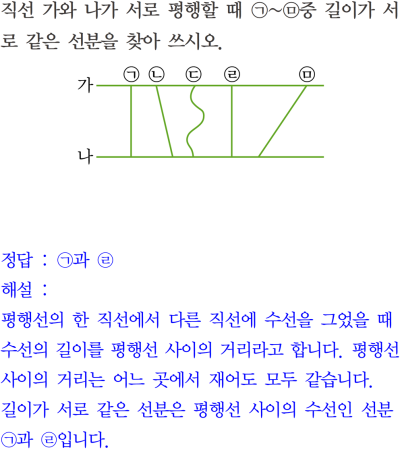 직선 가와 나가 서로 평행할 때 ㉠~㉤중 길이가 서로 같은 선분을 찾아 쓰시오.

㉠ ㉡ ㉢ ㉣ ㉤
가
나

정답 : ㉠과 ㉣
해설 :
평행선의 한 직선에서 다른 직선에 수선을 그었을 때 수선의 길이를 평행선 사이의 거리라고 합니다. 평행선 사이의 거리는 어느 곳에서 재어도 모두 같습니다. 길이가 서로 같은 선분은 평행선 사이의 수선인 선분 ㉠과 ㉣입니다.